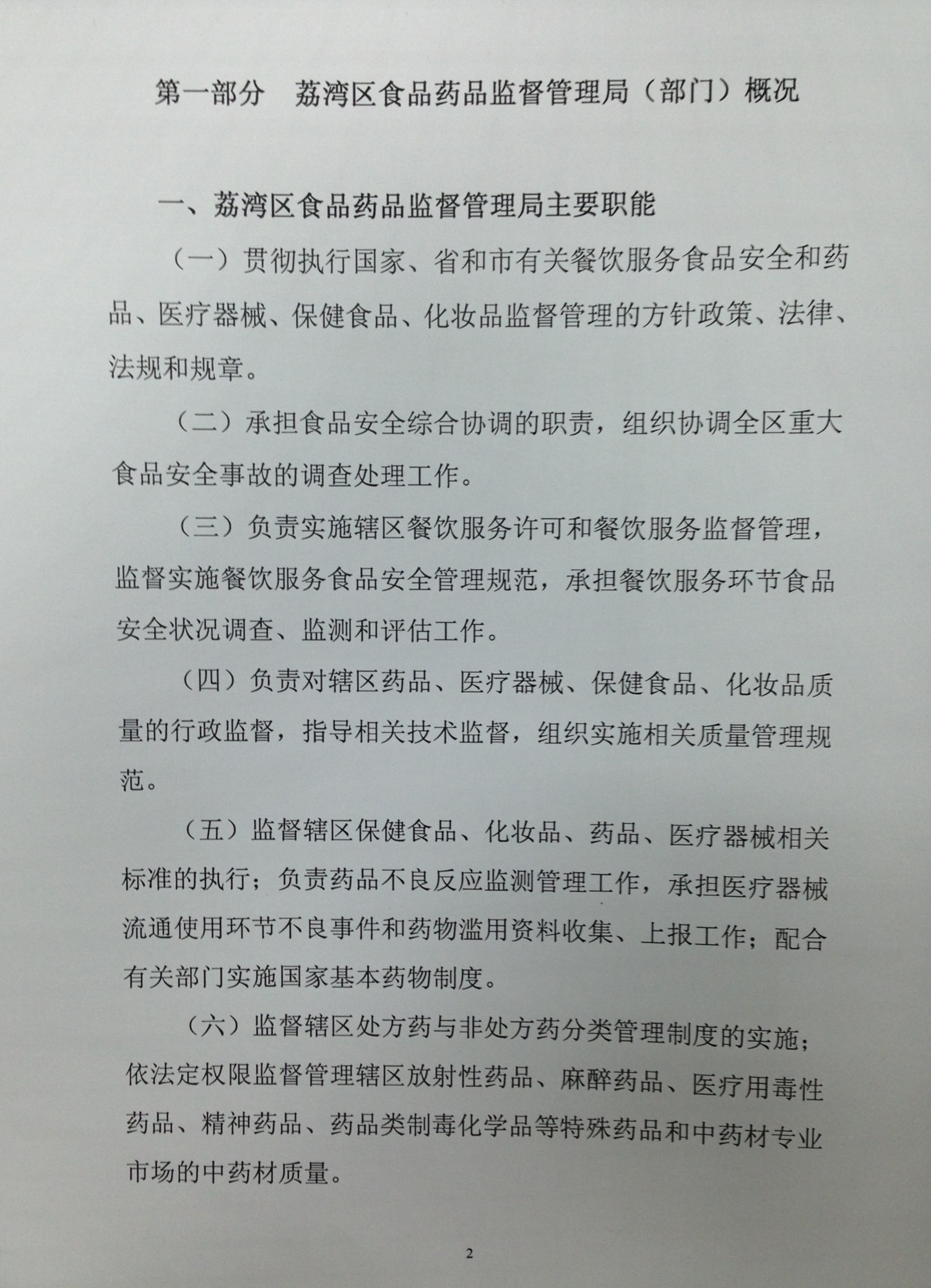 第一部分　荔湾区食品药品监督管理局（部门）概况

一、荔湾区食品药品监督管理局主要职能

（一）贯彻执行国家、省和市有关餐饮服务食品安全和药品、医疗器械、保健食品、化妆品监督管理的方针政策、法律、法规和规章。

（二）承担食品安全综合协调的职责，组织协调全区重大食品安全事故的调查处理工作。

（三）负责实施辖区餐饮服务许可和餐饮服务监督管理，监督实施餐饮服务食品安全管理规范，承担餐饮服务环节食品安全状况调查、监测和评估工作。

（四）负责对辖区药品、医疗器械、保健食品、化妆品质量的行政监督，指导相关技术监督，组织实施相关质量管理规范。

（五）监督辖区保健食品、化妆品、药品、医疗器械相关标准的执行；负责药品不良反应监测管理工作，承担医疗器械流通使用环节不良事件和药物滥用资料收集、上报工作；配合有关部门实施国家基本药物制度。

（六）监督辖区处方药与非处方药分类管理制度的实施；依法定权限监督管理辖区放射性药品、麻醉药品、医疗用毒性药品、精神药品、药品类制毒化学品等特殊药品和中药材专业市场的中药材质量。

2